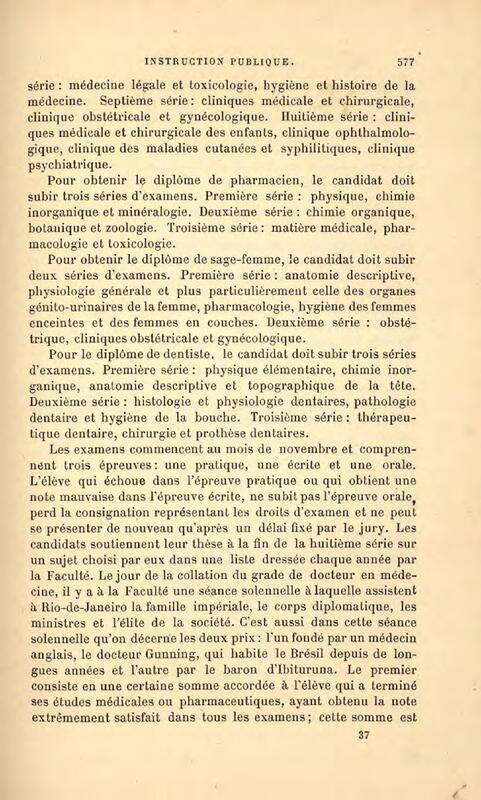 INSTRUCTION PUBLIQUE. 577

série : médecine légale et toxicologie, hygiène et histoire de la médecine. Septième série : cliniques médicale et chirurgicale, clinique obstétricale et gynécologique. Huitième série : cliniques médicale et chirurgicale des enfants, clinique ophthalmologique, clinique des maladies cutanées et syphilitiques, clinique psychiatrique.

Pour obtenir le diplôme de pharmacien, le candidat doit subir trois séries d'examens. Première série : physique, chimie inorganique et minéralogie. Deuxième série : chimie organique, botanique et zoologie. Troisième série : matière médicale, pharmacologie et toxicologie.

Pour obtenir le diplôme de sage-femme, le candidat doit subir deux séries d'examens. Première série : anatomie descriptive, physiologie générale et plus particulièrement celle des organes génito-urinaires de la femme, pharmacologie, hygiène des femmes enceintes et des femmes en couches. Deuxième série : obstétrique, cliniques obstétricale et gynécologique.

Pour le diplôme de dentiste, le candidat doit subir trois séries d'examens. Première série : physique élémentaire, chimie inorganique, anatomie descriptive et topographique de la tête. Deuxième série : histologie et physiologie dentaires, pathologie dentaire et hygiène de la bouche. Troisième série : thérapeutique dentaire, chirurgie et prothèse dentaires.

Les examens commencent au mois de novembre et comprennent trois épreuves : une pratique, une écrite et une orale. L'élève qui échoue dans l'épreuve pratique ou qui obtient une note mauvaise dans l'épreuve écrite, ne subit pas l'épreuve orale, perd la consignation représentant les droits d'examen et ne peut se présenter de nouveau qu'après un délai fixé par le jury. Les candidats soutiennent leur thèse à la fin de la huitième série sur un sujet choisi par eux dans une liste dressée chaque année par la Faculté. Le jour de la collation du grade de docteur en médecine, il y a à la Faculté une séance solennelle à laquelle assistent à Rio-de-Janeiro la famille impériale, le corps diplomatique, les ministres et l'élite de la société. C'est aussi dans cette séance solennelle qu'on décerne les deux prix : l'un fondé par un médecin anglais, le docteur Gunning, qui habite le Brésil depuis de longues années et l'autre par le baron d'Ibituruna. Le premier consiste en une certaine somme accordée à l'élève qui a terminé ses études médicales ou pharmaceutiques, ayant obtenu la note extrêmement satisfait dans tous les examens ; cette somme est

37